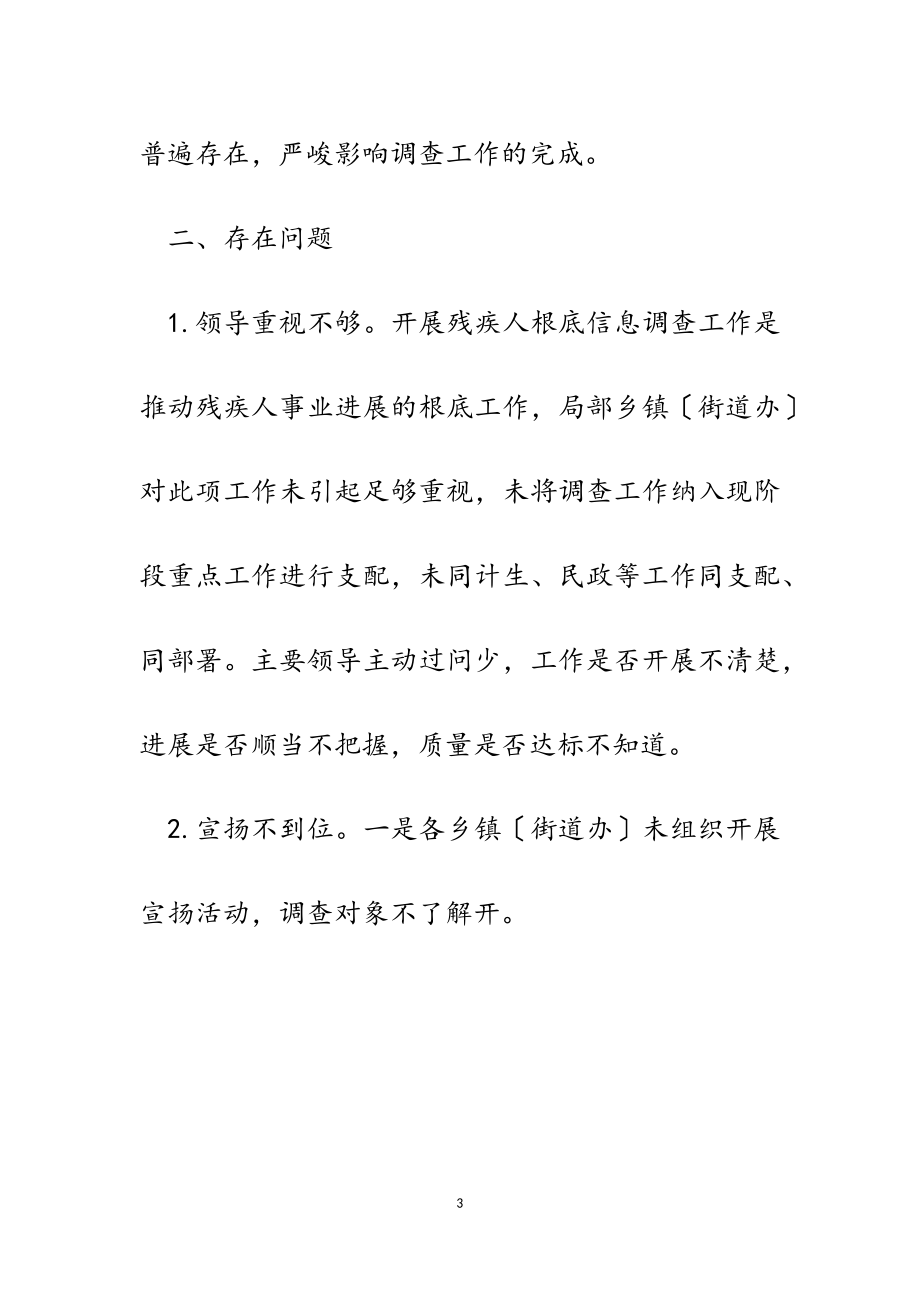 普遍存在，严峻影响调查工作的完成。

二、存在问题

1. 领导重视不够。开展残疾人根底信息调查工作是推动残疾人事业进展的根底工作，局部乡镇〔街道办〕对此项工作未引起足够重视，未将调查工作纳入现阶段重点工作进行支配，未同计生、民政等工作同支配、同部署。主要领导主动过问少，工作是否开展不清楚，进展是否顺当不把握，质量是否达标不知道。

2. 宣扬不到位。一是各乡镇〔街道办〕未组织开展宣扬活动，调查对象不了解开。

3